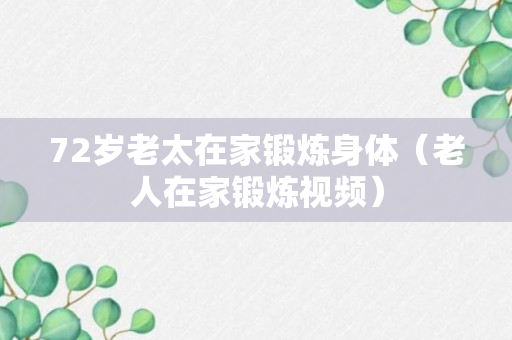 72岁老太在家锻炼身体（老人在家锻炼视频）